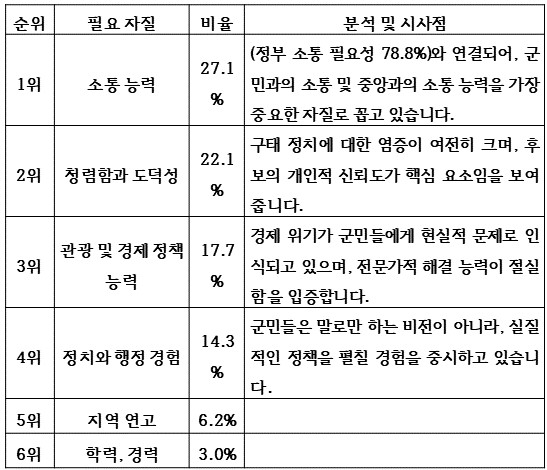 | 순위 | 필요 자질 | 비율 | 분석 및 시사점 |
|---|---|---|---|
| 1위 | 소통 능력 | 27.1% | (정부 소통 필요성 78.8%)와 연결되어, 군민과의 소통 및 중앙과의 소통 능력을 가장 중요한 자질로 꼽고 있습니다. |
| 2위 | 청렴함과 도덕성 | 22.1% | 구태 정치에 대한 염증이 여전히 크며, 후보의 개인적 신뢰도가 핵심 요소임을 보여줍니다. |
| 3위 | 관광 및 경제 정책 능력 | 17.7% | 경제 위기가 군민들에게 현실적 문제로 인식되고 있으며, 전문가적 해결 능력이 절실함을 입증합니다. |
| 4위 | 정치와 행정 경험 | 14.3% | 군민들은 말로만 하는 비전이 아니라, 실질적인 정책을 펼칠 경험을 중시하고 있습니다. |
| 5위 | 지역 연고 | 6.2% | |
| 6위 | 학력, 경력 | 3.0% | |